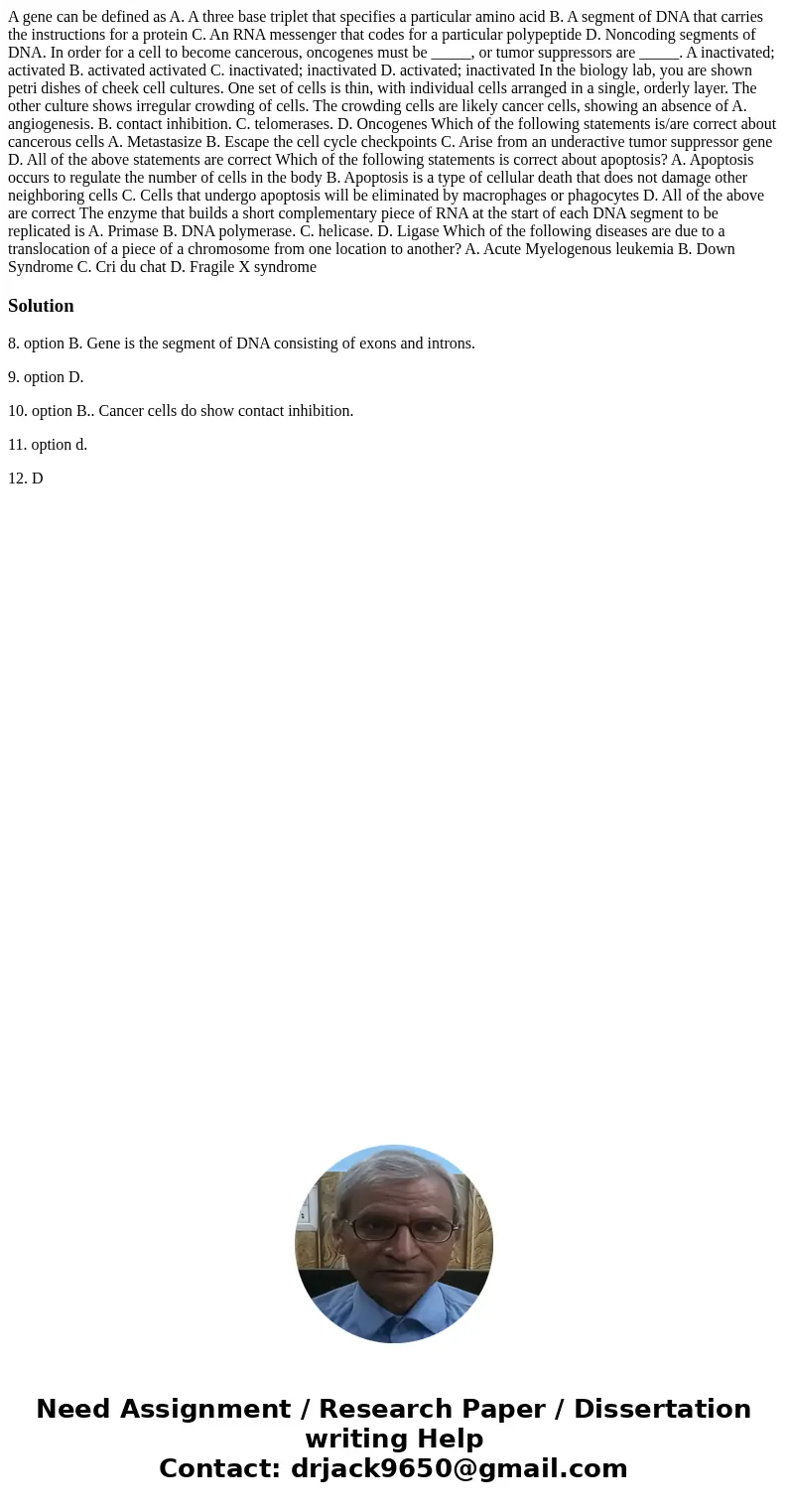 A gene can be defined as A. A three base triplet that specifies a particular amino acid B. A segment of DNA that carries the instructions for a protein C. An RNA messenger that codes for a particular polypeptide D. Noncoding segments of DNA. In order for a cell to become cancerous, oncogenes must be _____, or tumor suppressors are _____. A inactivated; activated B. activated activated C. inactivated; inactivated D. activated; inactivated In the biology lab, you are shown petri dishes of cheek cell cultures. One set of cells is thin, with individual cells arranged in a single, orderly layer. The other culture shows irregular crowding of cells. The crowding cells are likely cancer cells, showing an absence of A. angiogenesis. B. contact inhibition. C. telomerases. D. Oncogenes Which of the following statements is/are correct about cancerous cells A. Metastasize B. Escape the cell cycle checkpoints C. Arise from an underactive tumor suppressor gene D. All of the above statements are correct Which of the following statements is correct about apoptosis? A. Apoptosis occurs to regulate the number of cells in the body B. Apoptosis is a type of cellular death that does not damage other neighboring cells C. Cells that undergo apoptosis will be eliminated by macrophages or phagocytes D. All of the above are correct The enzyme that builds a short complementary piece of RNA at the start of each DNA segment to be replicated is A. Primase B. DNA polymerase. C. helicase. D. Ligase Which of the following diseases are due to a translocation of a piece of a chromosome from one location to another? A. Acute Myelogenous leukemia B. Down Syndrome C. Cri du chat D. Fragile X syndrome

Solution

8. option B. Gene is the segment of DNA consisting of exons and introns.

9. option D.

10. option B.. Cancer cells do show contact inhibition.

11. option d.

12. D

Need Assignment / Research Paper / Dissertation writing Help
Contact: drjack9650@gmail.com